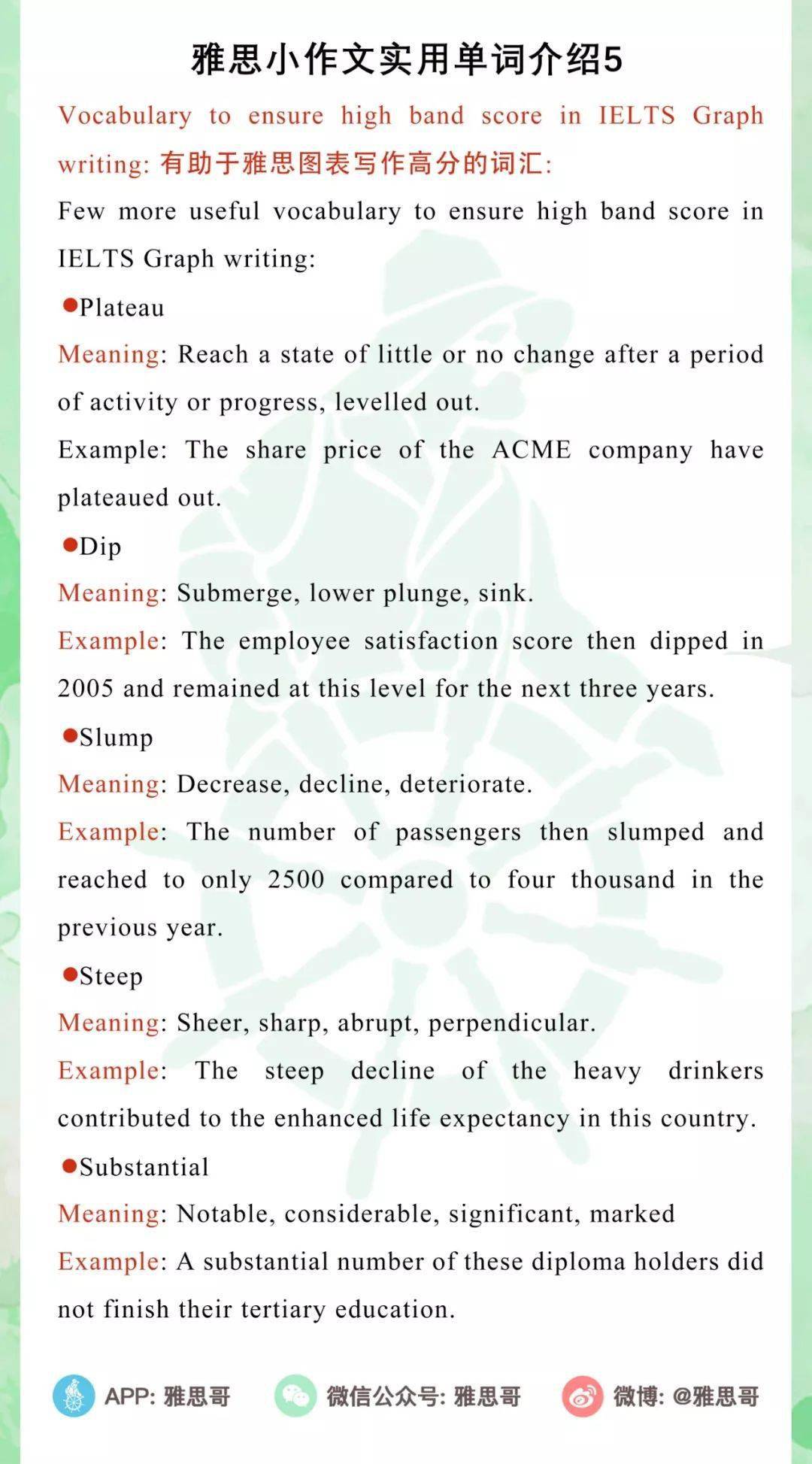 雅思小作文实用单词介绍5

Vocabulary to ensure high band score in IELTS Graph writing: 有助于雅思图表写作高分的词汇:

Few more useful vocabulary to ensure high band score in IELTS Graph writing:

• Plateau

Meaning: Reach a state of little or no change after a period of activity or progress, levelled out.

Example: The share price of the ACME company have plateaued out.

• Dip

Meaning: Submerge, lower plunge, sink.

Example: The employee satisfaction score then dipped in 2005 and remained at this level for the next three years.

• Slump

Meaning: Decrease, decline, deteriorate.

Example: The number of passengers then slumped and reached to only 2500 compared to four thousand in the previous year.

• Steep

Meaning: Sheer, sharp, abrupt, perpendicular.

Example: The steep decline of the heavy drinkers contributed to the enhanced life expectancy in this country.

• Substantial

Meaning: Notable, considerable, significant, marked

Example: A substantial number of these diploma holders did not finish their tertiary education.

APP: 雅思哥 微信公众号: 雅思哥 微博: @雅思哥